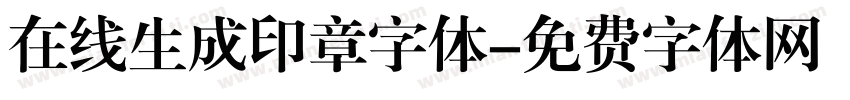 在线生成印章字体-免费字体网